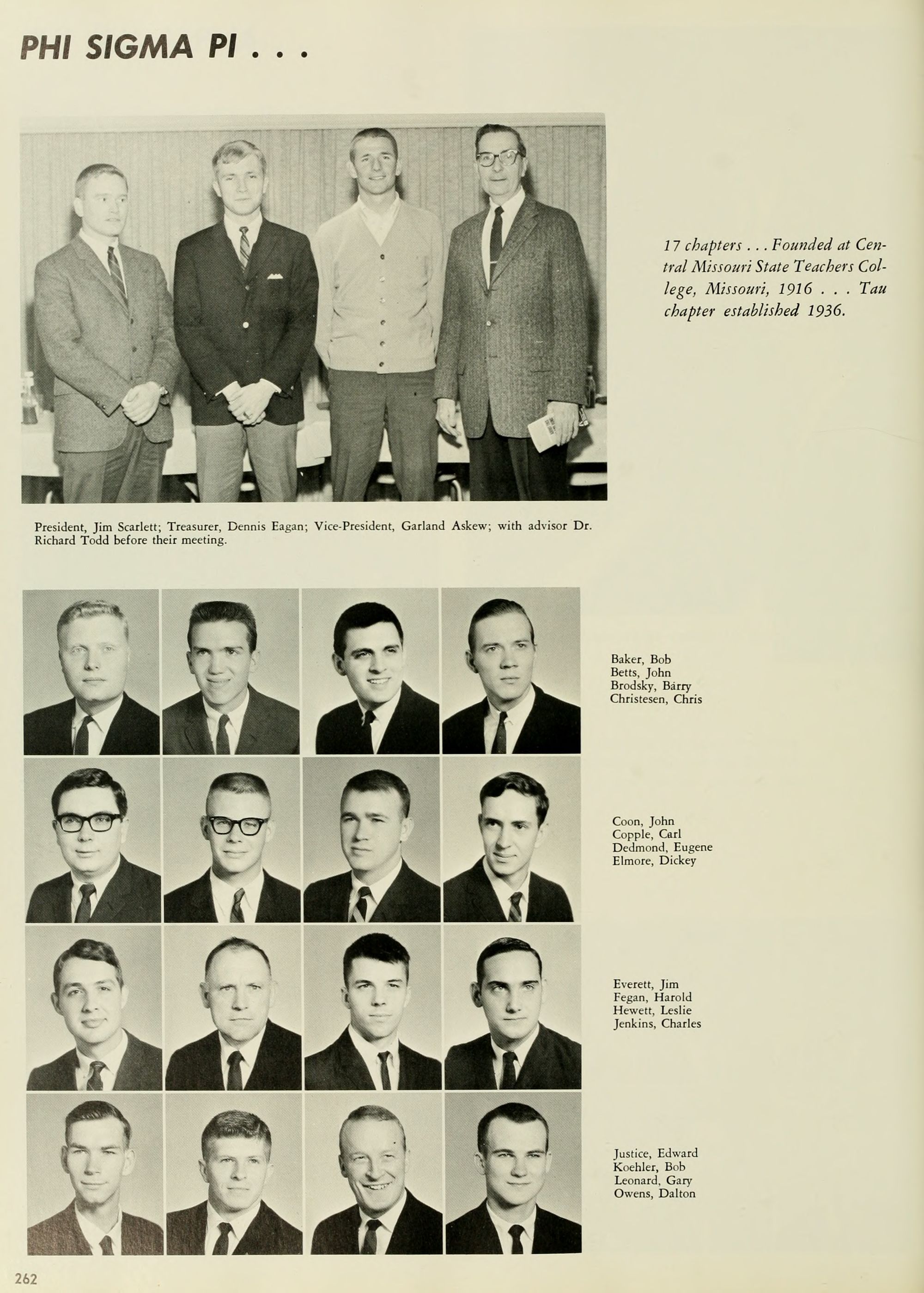 PHI SIGMA PI . . .

17 chapters . . . Founded at Central Missouri State Teachers College, Missouri, 1916 . . . Tau chapter established 1936.

President, Jim Scarlett; Treasurer, Dennis Eagan; Vice-President, Garland Askew; with advisor Dr. Richard Todd before their meeting.

Baker, Bob
Betts, John
Brodsky, Barry
Christesen, Chris

Coon, John
Copple, Carl
Dedmond, Eugene
Elmore, Dickey

Everett, Jim
Fegan, Harold
Hewett, Leslie
Jenkins, Charles

Justice, Edward
Koehler, Bob
Leonard, Gary
Owens, Dalton

262